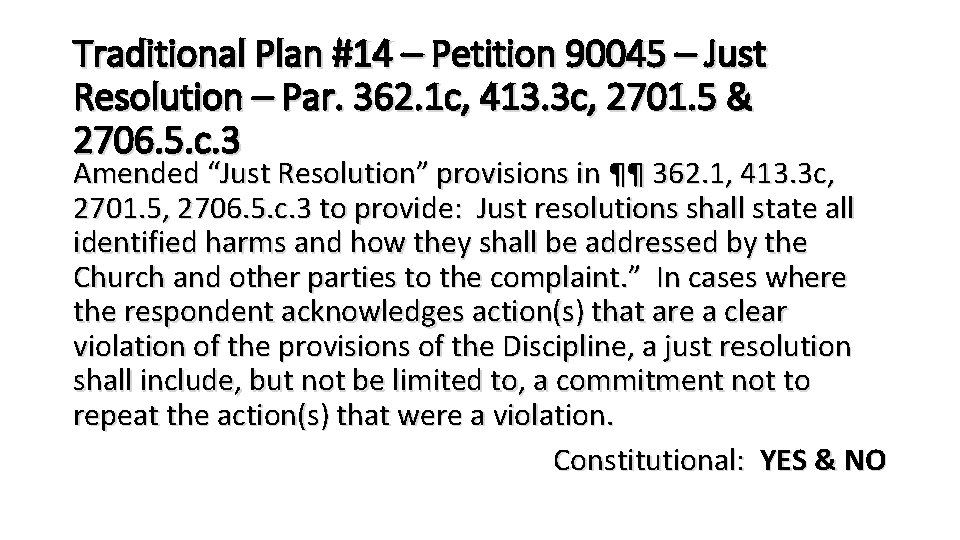 Traditional Plan #14 – Petition 90045 – Just Resolution – Par. 362.1c, 413.3c, 2701.5 & 2706.5.c.3

Amended "Just Resolution" provisions in ¶¶ 362.1, 413.3c, 2701.5, 2706.5.c.3 to provide: Just resolutions shall state all identified harms and how they shall be addressed by the Church and other parties to the complaint." In cases where the respondent acknowledges action(s) that are a clear violation of the provisions of the Discipline, a just resolution shall include, but not be limited to, a commitment not to repeat the action(s) that were a violation.

Constitutional: YES & NO